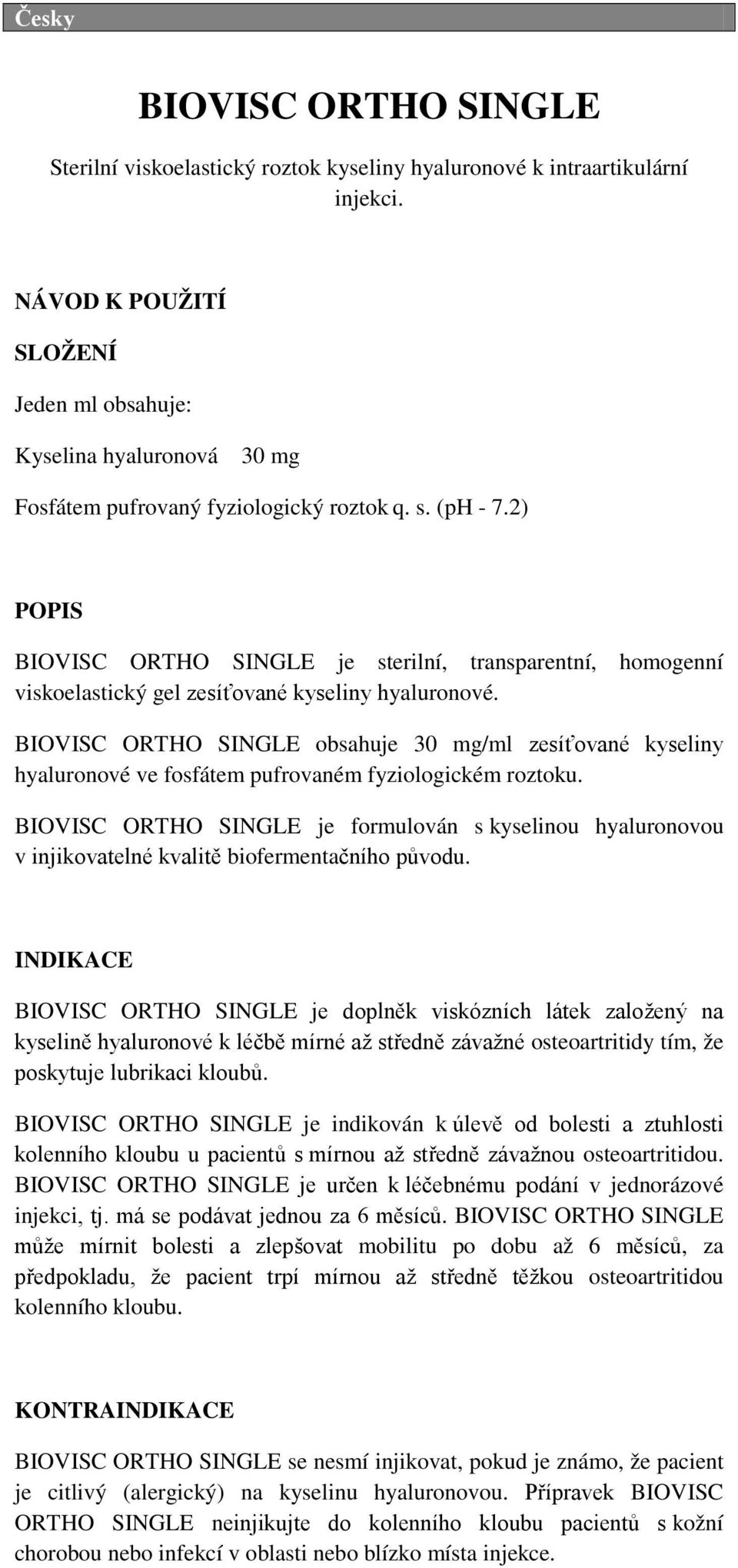 Česky

BIOVISC ORTHO SINGLE

Sterilní viskoelastický roztok kyseliny hyaluronové k intraartikulární injekci.

NÁVOD K POUŽITÍ

SLOŽENÍ

Jeden ml obsahuje:

Kyselina hyaluronová 30 mg

Fosfátem pufrovaný fyziologický roztok q. s. (pH - 7.2)

POPIS

BIOVISC ORTHO SINGLE je sterilní, transparentní, homogenní viskoelastický gel zesíťované kyseliny hyaluronové.

BIOVISC ORTHO SINGLE obsahuje 30 mg/ml zesíťované kyseliny hyaluronové ve fosfátem pufrovaném fyziologickém roztoku.

BIOVISC ORTHO SINGLE je formulován s kyselinou hyaluronovou v injikovatelné kvalitě biofermentačního původu.

INDIKACE

BIOVISC ORTHO SINGLE je doplněk viskózních látek založený na kyselině hyaluronové k léčbě mírné až středně závažné osteoartritidy tím, že poskytuje lubrikaci kloubů.

BIOVISC ORTHO SINGLE je indikován k úlevě od bolesti a ztuhlosti kolenního kloubu u pacientů s mírnou až středně závažnou osteoartritidou. BIOVISC ORTHO SINGLE je určen k léčebnému podání v jednorázové injekci, tj. má se podávat jednou za 6 měsíců. BIOVISC ORTHO SINGLE může mírnit bolesti a zlepšovat mobilitu po dobu až 6 měsíců, za předpokladu, že pacient trpí mírnou až středně těžkou osteoartritidou kolenního kloubu.

KONTRAINDIKACE

BIOVISC ORTHO SINGLE se nesmí injikovat, pokud je známo, že pacient je citlivý (alergický) na kyselinu hyaluronovou. Přípravek BIOVISC ORTHO SINGLE neinjikujte do kolenního kloubu pacientů s kožní chorobou nebo infekcí v oblasti nebo blízko místa injekce.